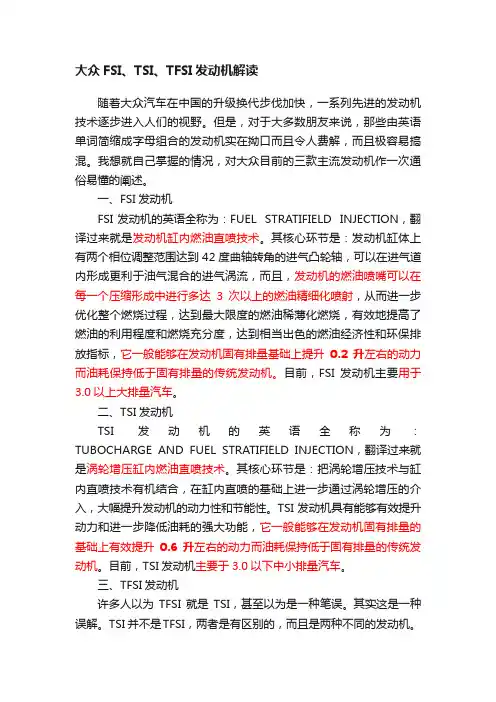 大众 FSI、TSI、TFSI 发动机解读

随着大众汽车在中国的升级换代步伐加快，一系列先进的发动机技术逐步进入人们的视野。但是，对于大多数朋友来说，那些由英语单词简缩成字母组合的发动机实在拗口而且令人费解，而且极容易搞混。我想就自己掌握的情况，对大众目前的三款主流发动机作一次通俗易懂的阐述。

一、FSI 发动机

FSI 发动机的英语全称为：FUEL STRATIFIELD INJECTION，翻译过来就是发动机缸内燃油直喷技术。其核心环节是：发动机缸体上有两个相位调整范围达到 42 度曲轴转角的进气凸轮轴，可以在进气道内形成更利于油气混合的进气涡流，而且，发动机的燃油喷嘴可以在每一个压缩形成中进行多达 3 次以上的燃油精细化喷射，从而进一步优化整个燃烧过程，达到最大限度的燃油稀薄化燃烧，有效地提高了燃油的利用程度和燃烧充分度，达到相当出色的燃油经济性和环保排放指标，它一般能够在发动机固有排量基础上提升 0.2 升左右的动力而油耗保持低于固有排量的传统发动机。目前，FSI 发动机主要用于 3.0 以上大排量汽车。

二、TSI 发动机

TSI 发动机的英语全称为：TUBOCHARGE AND FUEL STRATIFIELD INJECTION，翻译过来就是涡轮增压缸内燃油直喷技术。其核心环节是：把涡轮增压技术与缸内直喷技术有机结合，在缸内直喷的基础上进一步通过涡轮增压的介入，大幅提升发动机的动力性和节能性。TSI 发动机具有能够有效提升动力和进一步降低油耗的强大功能，它一般能够在发动机固有排量的基础上有效提升 0.6 升左右的动力而油耗保持低于固有排量的传统发动机。目前，TSI 发动机主要于 3.0 以下中小排量汽车。

三、TFSI 发动机

许多人以为 TFSI 就是 TSI，甚至以为是一种笔误。其实这是一种误解。TSI 并不是 TFSI，两者是有区别的，而且是两种不同的发动机。